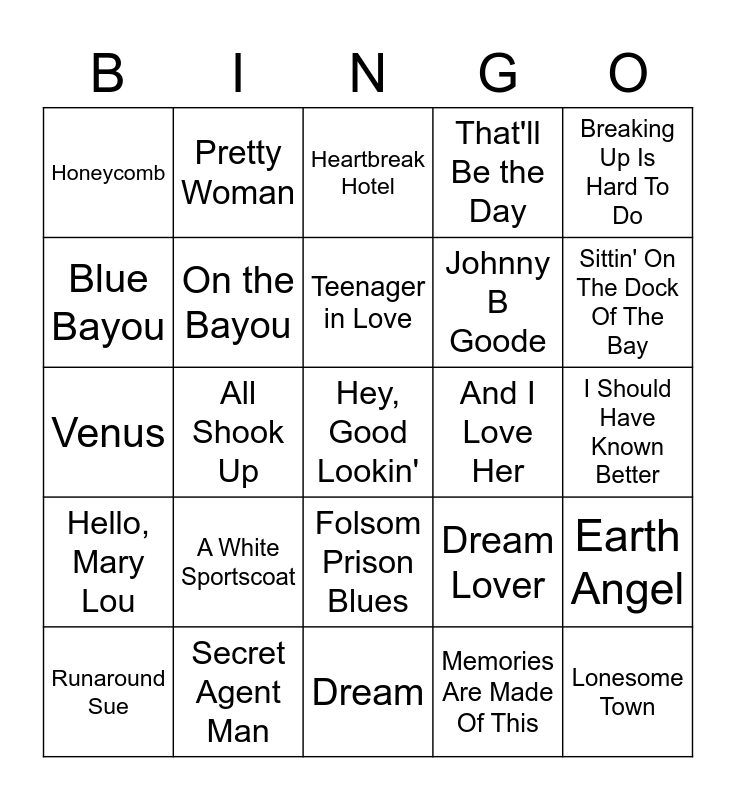 | B | I | N | G | O |
|---|---|---|---|---|
| Honeycomb | Pretty Woman | Heartbreak Hotel | That'll Be the Day | Breaking Up Is Hard To Do |
| Blue Bayou | On the Bayou | Teenager in Love | Johnny B Goode | Sittin' On The Dock Of The Bay |
| Venus | All Shook Up | Hey, Good Lookin' | And I Love Her | I Should Have Known Better |
| Hello, Mary Lou | A White Sportscoat | Folsom Prison Blues | Dream Lover | Earth Angel |
| Runaround Sue | Secret Agent Man | Dream | Memories Are Made Of This | Lonesome Town |